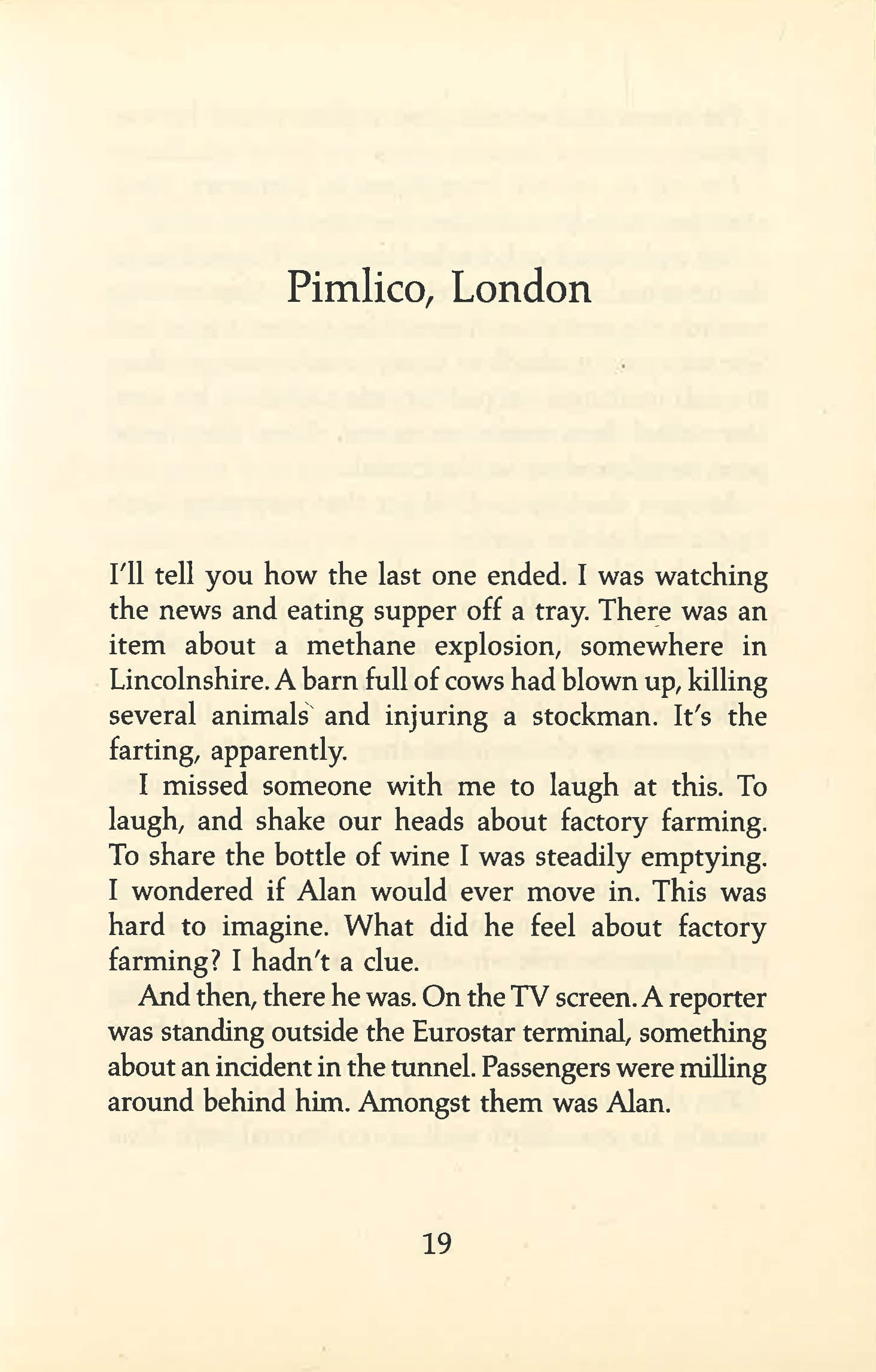 Pimlico, London

I'll tell you how the last one ended. I was watching the news and eating supper off a tray. There was an item about a methane explosion, somewhere in Lincolnshire. A barn full of cows had blown up, killing several animals and injuring a stockman. It's the farting, apparently.

I missed someone with me to laugh at this. To laugh, and shake our heads about factory farming. To share the bottle of wine I was steadily emptying. I wondered if Alan would ever move in. This was hard to imagine. What did he feel about factory farming? I hadn't a clue.

And then, there he was. On the TV screen. A reporter was standing outside the Eurostar terminal, something about an incident in the tunnel. Passengers were milling around behind him. Amongst them was Alan.

19